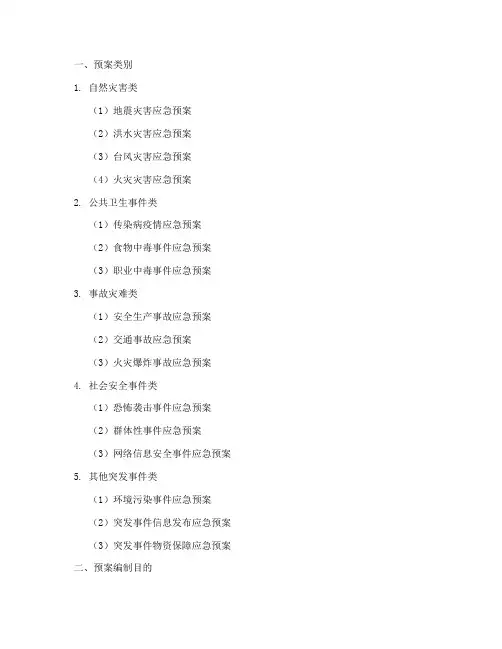 一、预案类别

1. 自然灾害类

（1）地震灾害应急预案

（2）洪水灾害应急预案

（3）台风灾害应急预案

（4）火灾灾害应急预案

2. 公共卫生事件类

（1）传染病疫情应急预案

（2）食物中毒事件应急预案

（3）职业中毒事件应急预案

3. 事故灾难类

（1）安全生产事故应急预案

（2）交通事故应急预案

（3）火灾爆炸事故应急预案

4. 社会安全事件类

（1）恐怖袭击事件应急预案

（2）群体性事件应急预案

（3）网络信息安全事件应急预案

5. 其他突发事件类

（1）环境污染事件应急预案

（2）突发事件信息发布应急预案

（3）突发事件物资保障应急预案

二、预案编制目的